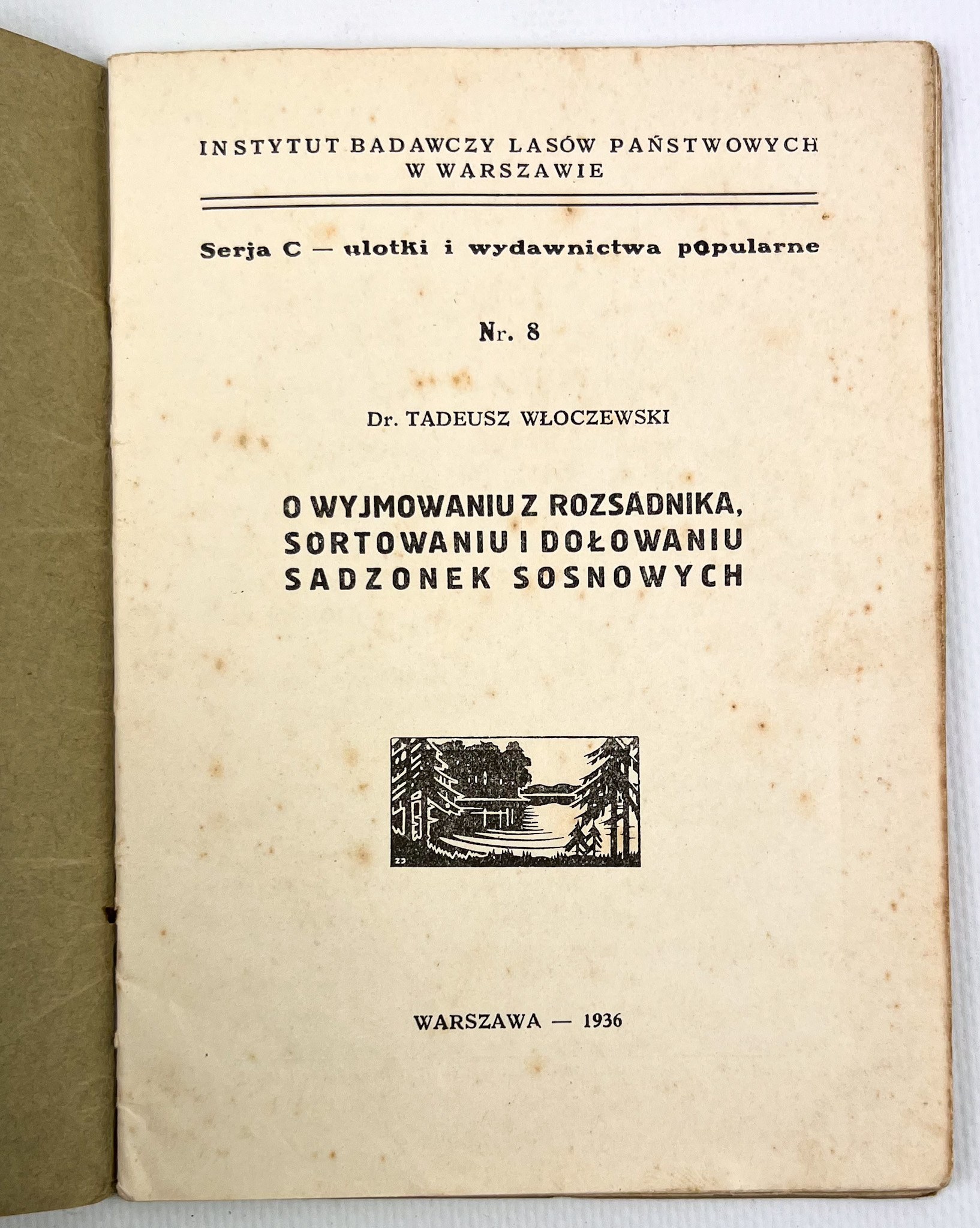 INSTYTUT BADAWCZY LASÓW PAŃSTWOWYCH
W WARSZAWIE

Serja C — ulotki i wydawnictwa popularne

Nr. 8

Dr. TADEUSZ WŁOCZEWSKI

O WYJMOWANIU Z ROZSADNIKA,
SORTOWANIU I DOŁOWANIU
SADZONEK SOSNOWYCH

WARSZAWA — 1936